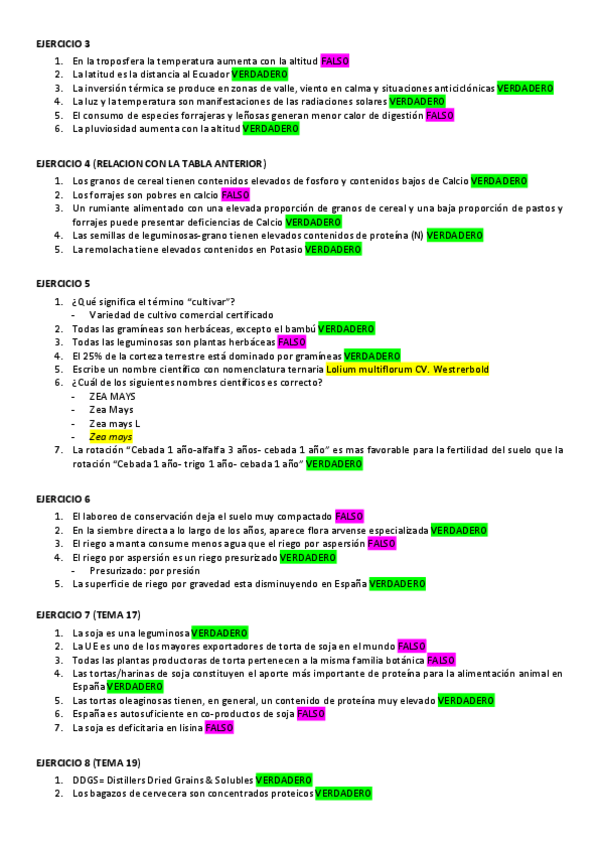 EJERCICIO 3

1. En la troposfera la temperatura aumenta con la altitud FALSO
2. La latitud es la distancia al Ecuador VERDADERO
3. La inversión térmica se produce en zonas de valle, viento en calma y situaciones anticiclónicas VERDADERO
4. La luz y la temperatura son manifestaciones de las radiaciones solares VERDADERO
5. El consumo de especies forrajeras y leñosas generan menor calor de digestión FALSO
6. La pluviosidad aumenta con la altitud VERDADERO

EJERCICIO 4 (RELACION CON LA TABLA ANTERIOR)

1. Los granos de cereal tienen contenidos elevados de fosforo y contenidos bajos de Calcio VERDADERO
2. Los forrajes son pobres en calcio FALSO
3. Un rumiante alimentado con una elevada proporción de granos de cereal y una baja proporción de pastos y forrajes puede presentar deficiencias de Calcio VERDADERO
4. Las semillas de leguminosas-grano tienen elevados contenidos de proteína (N) VERDADERO
5. La remolacha tiene elevados contenidos en Potasio VERDADERO

EJERCICIO 5

1. ¿Qué significa el término "cultivar"?
- Variedad de cultivo comercial certificado
2. Todas las gramíneas son herbáceas, excepto el bambú VERDADERO
3. Todas las leguminosas son plantas herbáceas FALSO
4. El 25% de la corteza terrestre está dominado por gramíneas VERDADERO
5. Escribe un nombre científico con nomenclatura ternaria Lolium multiflorum CV. Westrerbold
6. ¿Cuál de los siguientes nombres científicos es correcto?
- ZEA MAYS
- Zea Mays
- Zea mays L
- Zea mays
7. La rotación "Cebada 1 año-alfalfa 3 años- cebada 1 año" es mas favorable para la fertilidad del suelo que la rotación "Cebada 1 año- trigo 1 año- cebada 1 año" VERDADERO

EJERCICIO 6

1. El laboreo de conservación deja el suelo muy compactado FALSO
2. En la siembre directa a lo largo de los años, aparece flora arvense especializada VERDADERO
3. El riego a manta consume menos agua que el riego por aspersión FALSO
4. El riego por aspersión es un riego presurizado VERDADERO
- Presurizado: por presión
5. La superficie de riego por gravedad esta disminuyendo en España VERDADERO

EJERCICIO 7 (TEMA 17)

1. La soja es una leguminosa VERDADERO
2. La UE es uno de los mayores exportadores de torta de soja en el mundo FALSO
3. Todas las plantas productoras de torta pertenecen a la misma familia botánica FALSO
4. Las tortas/harinas de soja constituyen el aporte más importante de proteína para la alimentación animal en España VERDADERO
5. Las tortas oleaginosas tienen, en general, un contenido de proteína muy elevado VERDADERO
6. España es autosuficiente en co-productos de soja FALSO
7. La soja es deficitaria en lisina FALSO

EJERCICIO 8 (TEMA 19)

1. DDGS= Distillers Dried Grains & Solubles VERDADERO
2. Los bagazos de cervecera son concentrados proteicos VERDADERO